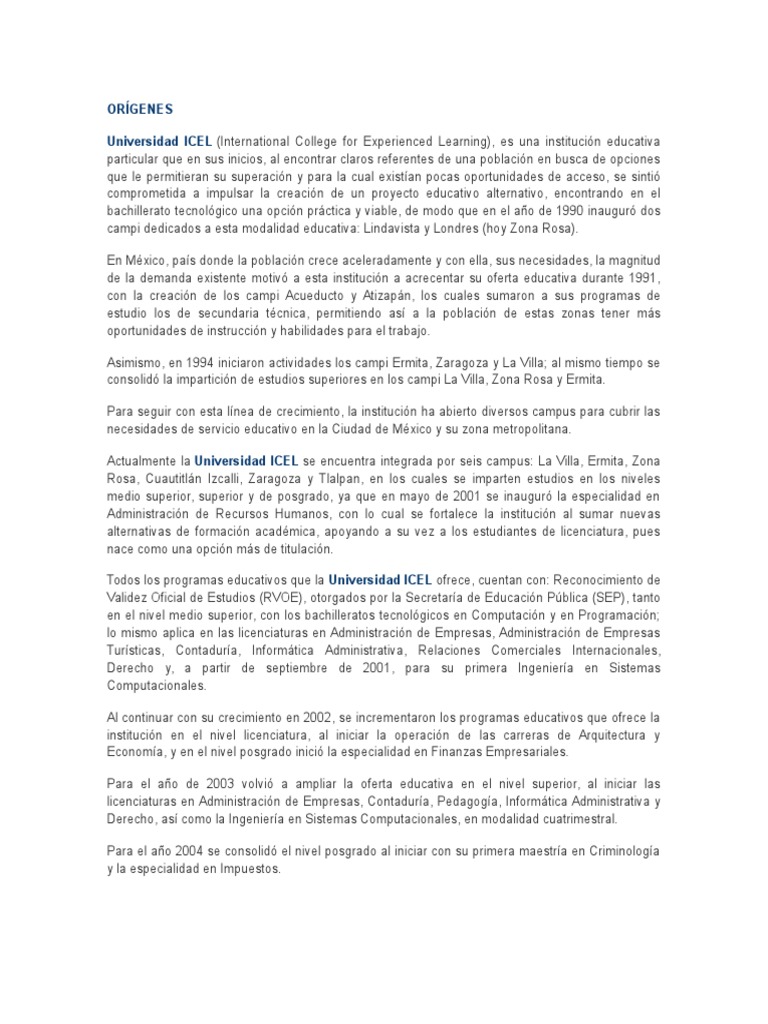 ORÍGENES

Universidad ICEL (International College for Experienced Learning), es una institución educativa particular que en sus inicios, al encontrar claros referentes de una población en busca de opciones que le permitieran su superación y para la cual existían pocas oportunidades de acceso, se sintió comprometida a impulsar la creación de un proyecto educativo alternativo, encontrando en el bachillerato tecnológico una opción práctica y viable, de modo que en el año de 1990 inauguró dos campi dedicados a esta modalidad educativa: Lindavista y Londres (hoy Zona Rosa).

En México, país donde la población crece aceleradamente y con ella, sus necesidades, la magnitud de la demanda existente motivó a esta institución a acrecentar su oferta educativa durante 1991, con la creación de los campi Acueducto y Atizapán, los cuales sumaron a sus programas de estudio los de secundaria técnica, permitiendo así a la población de estas zonas tener más oportunidades de instrucción y habilidades para el trabajo.

Asimismo, en 1994 iniciaron actividades los campi Ermita, Zaragoza y La Villa; al mismo tiempo se consolidó la impartición de estudios superiores en los campi La Villa, Zona Rosa y Ermita.

Para seguir con esta línea de crecimiento, la institución ha abierto diversos campus para cubrir las necesidades de servicio educativo en la Ciudad de México y su zona metropolitana.

Actualmente la Universidad ICEL se encuentra integrada por seis campus: La Villa, Ermita, Zona Rosa, Cuautitlán Izcalli, Zaragoza y Tlalpan, en los cuales se imparten estudios en los niveles medio superior, superior y de posgrado, ya que en mayo de 2001 se inauguró la especialidad en Administración de Recursos Humanos, con lo cual se fortalece la institución al sumar nuevas alternativas de formación académica, apoyando a su vez a los estudiantes de licenciatura, pues nace como una opción más de titulación.

Todos los programas educativos que la Universidad ICEL ofrece, cuentan con: Reconocimiento de Validez Oficial de Estudios (RVOE), otorgados por la Secretaría de Educación Pública (SEP), tanto en el nivel medio superior, con los bachilleratos tecnológicos en Computación y en Programación; lo mismo aplica en las licenciaturas en Administración de Empresas, Administración de Empresas Turísticas, Contaduría, Informática Administrativa, Relaciones Comerciales Internacionales, Derecho y, a partir de septiembre de 2001, para su primera Ingeniería en Sistemas Computacionales.

Al continuar con su crecimiento en 2002, se incrementaron los programas educativos que ofrece la institución en el nivel licenciatura, al iniciar la operación de las carreras de Arquitectura y Economía, y en el nivel posgrado inició la especialidad en Finanzas Empresariales.

Para el año de 2003 volvió a ampliar la oferta educativa en el nivel superior, al iniciar las licenciaturas en Administración de Empresas, Contaduría, Pedagogía, Informática Administrativa y Derecho, así como la Ingeniería en Sistemas Computacionales, en modalidad cuatrimestral.

Para el año 2004 se consolidó el nivel posgrado al iniciar con su primera maestría en Criminología y la especialidad en Impuestos.